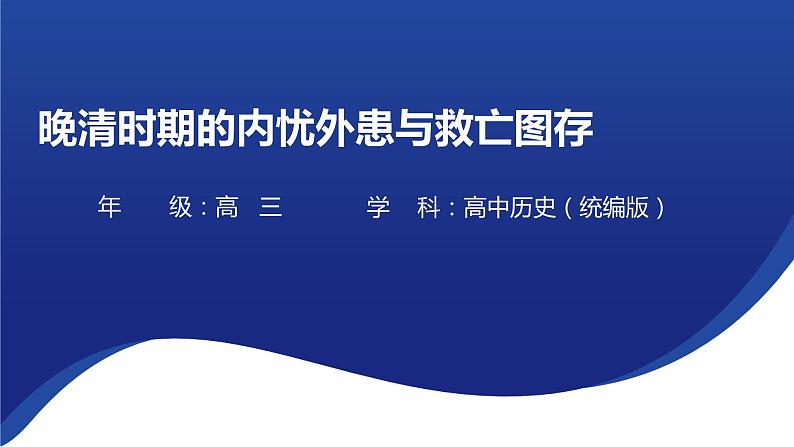 晚清时期的内忧外患与救亡图存

年　级：高　三　　　学　科：高中历史（统编版）